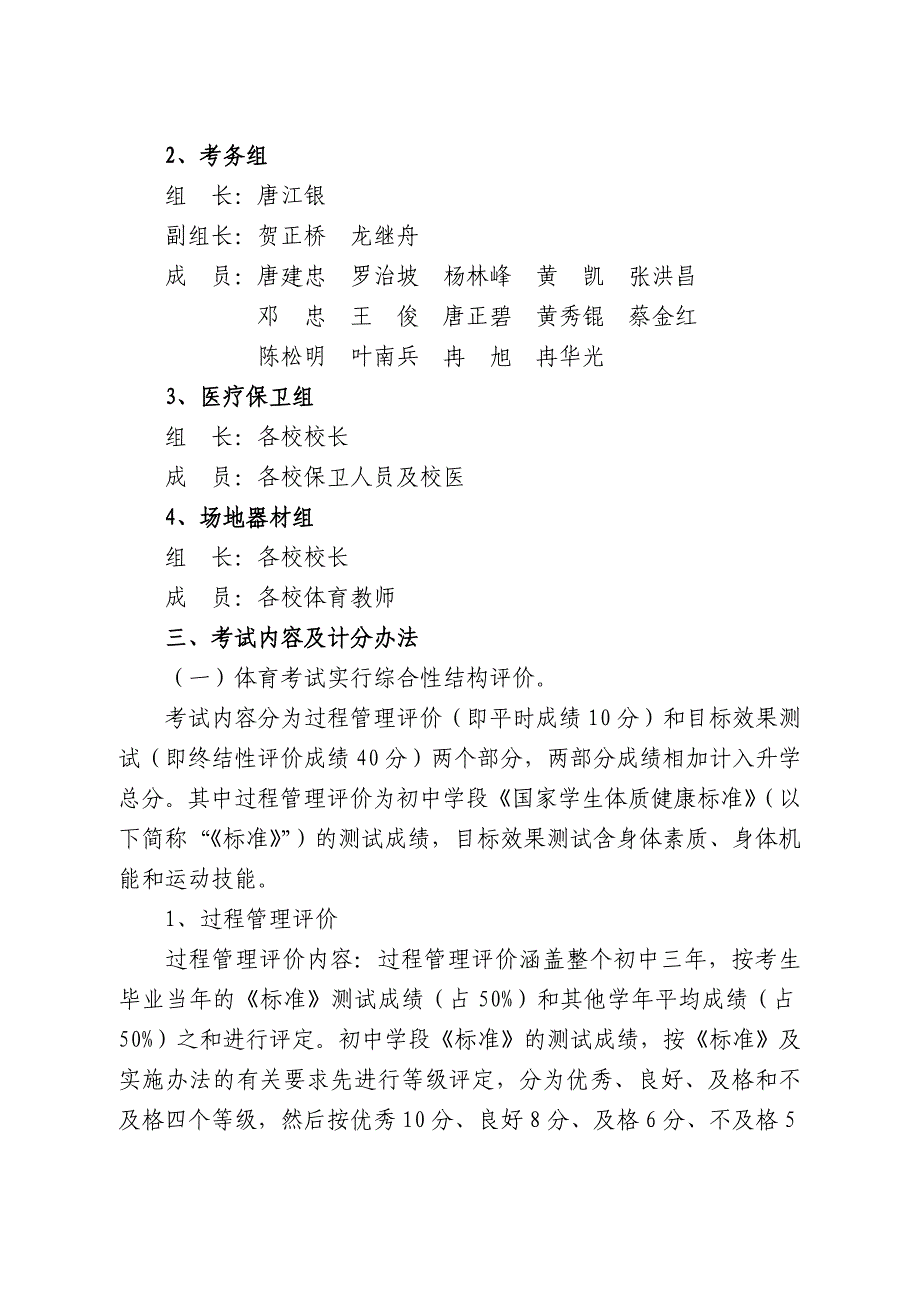 2、考务组

组　长：唐江银

副组长：贺正桥　龙继舟

成　员：唐建忠　罗治坡　杨林峰　黄　凯　张洪昌
邓　忠　王　俊　唐正碧　黄秀锟　蔡金红
陈松明　叶南兵　冉　旭　冉华光

3、医疗保卫组

组　长：各校校长

成　员：各校保卫人员及校医

4、场地器材组

组　长：各校校长

成　员：各校体育教师

三、考试内容及计分办法

（一）体育考试实行综合性结构评价。

考试内容分为过程管理评价（即平时成绩10分）和目标效果测试（即终结性评价成绩40分）两个部分，两部分成绩相加计入升学总分。其中过程管理评价为初中学段《国家学生体质健康标准》（以下简称“《标准》”）的测试成绩，目标效果测试含身体素质、身体机能和运动技能。

1、过程管理评价

过程管理评价内容：过程管理评价涵盖整个初中三年，按考生毕业当年的《标准》测试成绩（占50%）和其他学年平均成绩（占50%）之和进行评定。初中学段《标准》的测试成绩，按《标准》及实施办法的有关要求先进行等级评定，分为优秀、良好、及格和不及格四个等级，然后按优秀10分、良好8分、及格6分、不及格5